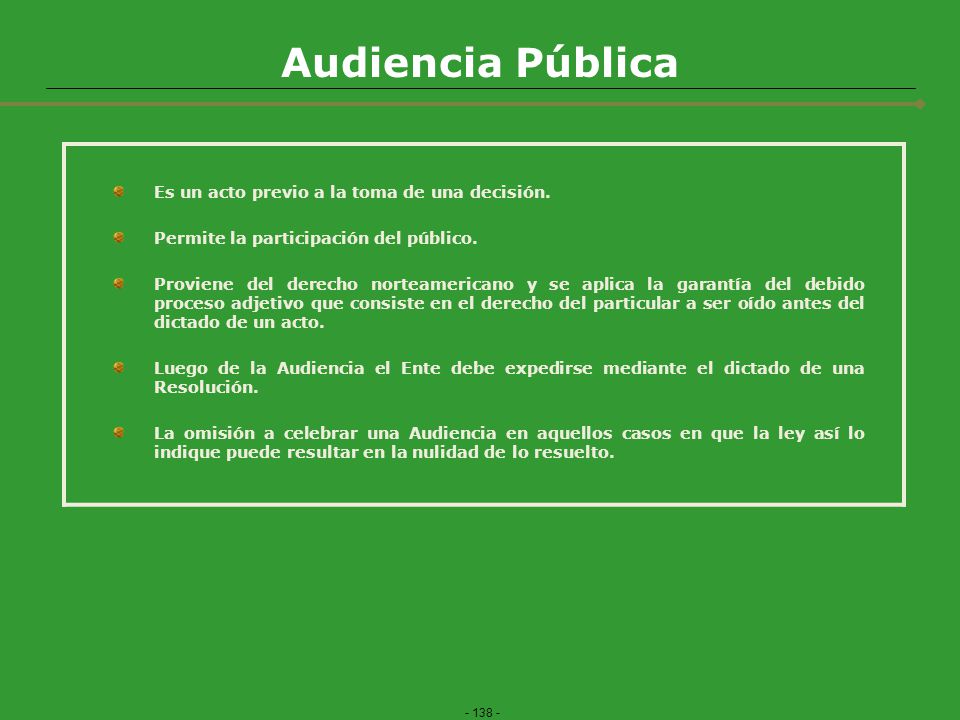 Audiencia Pública

Es un acto previo a la toma de una decisión.

Permite la participación del público.

Proviene del derecho norteamericano y se aplica la garantía del debido proceso adjetivo que consiste en el derecho del particular a ser oído antes del dictado de un acto.

Luego de la Audiencia el Ente debe expedirse mediante el dictado de una Resolución.

La omisión a celebrar una Audiencia en aquellos casos en que la ley así lo indique puede resultar en la nulidad de lo resuelto.

- 138 -